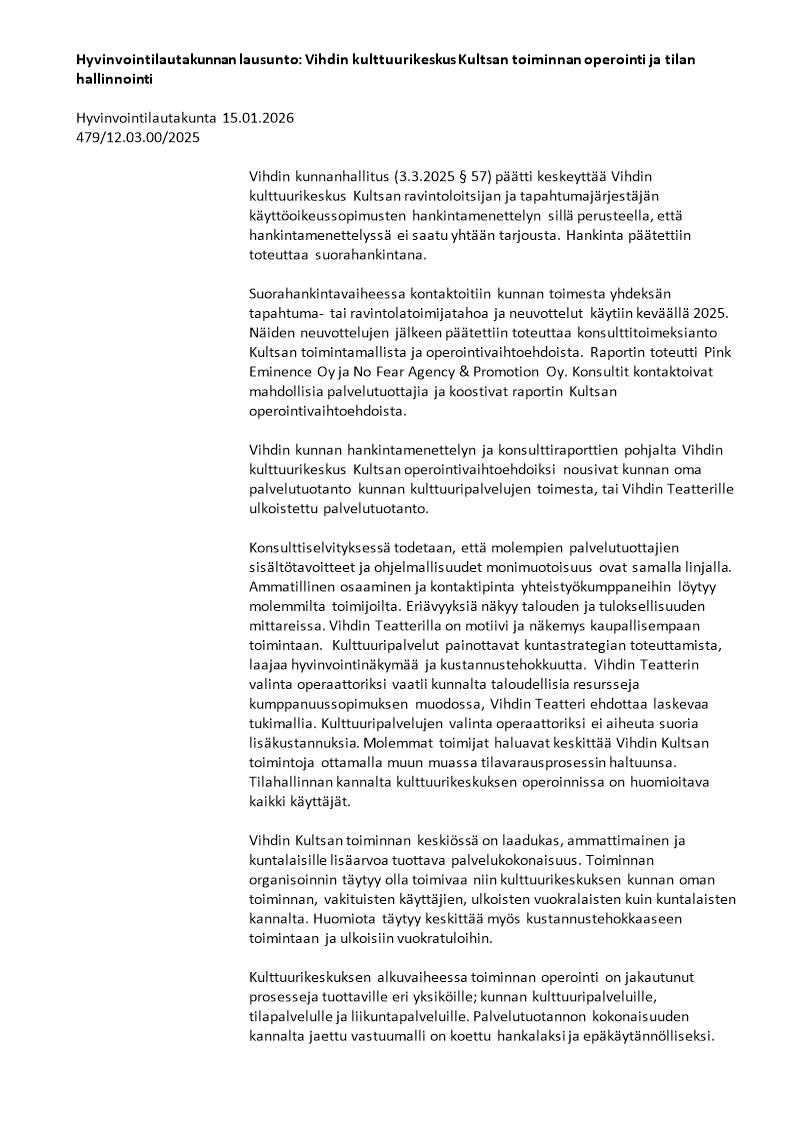 Hyvinvointilautakunnan lausunto: Vihdin kulttuurikeskus Kultsan toiminnan operointi ja tilan hallinnointi

Hyvinvointilautakunta 15.01.2026
479/12.03.00/2025

Vihdin kunnanhallitus (3.3.2025 § 57) päätti keskeyttää Vihdin kulttuurikeskus Kultsan ravintoloitsijan ja tapahtumajärjestäjän käyttöoikeussopimusten hankintamenettelyn sillä perusteella, että hankintamenettelyssä ei saatu yhtään tarjousta. Hankinta päätettiin toteuttaa suorahankintana.

Suorahankintavaiheessa kontaktoitiin kunnan toimesta yhdeksän tapahtuma- tai ravintolatoimijatahoa ja neuvottelut käytiin keväällä 2025. Näiden neuvottelujen jälkeen päätettiin toteuttaa konsulttitoimeksianto Kultsan toimintamallista ja operointivaihtoehdoista. Raportin toteutti Pink Eminence Oy ja No Fear Agency & Promotion Oy. Konsultit kontaktoivat mahdollisia palvelutuottajia ja koostivat raportin Kultsan operointivaihtoehdoista.

Vihdin kunnan hankintamenettelyn ja konsulttiraporttien pohjalta Vihdin kulttuurikeskus Kultsan operointivaihtoehdoiksi nousivat kunnan oma palvelutuotanto kunnan kulttuuripalvelujen toimesta, tai Vihdin Teatterille ulkoistettu palvelutuotanto.

Konsulttiselvityksessä todetaan, että molempien palvelutuottajien sisältötavoitteet ja ohjelmallisuudet monimuotoisuus ovat samalla linjalla. Ammatillinen osaaminen ja kontaktipinta yhteistyökumppaneihin löytyy molemmilta toimijoilta. Eriävyyksiä näkyy talouden ja tuloksellisuuden mittareissa. Vihdin Teatterilla on motiivi ja näkemys kaupallisempaan toimintaan. Kulttuuripalvelut painottavat kuntastrategian toteuttamista, laajaa hyvinvointinäkymää ja kustannustehokkuutta. Vihdin Teatterin valinta operaattoriksi vaatii kunnalta taloudellisia resursseja kumppanuussopimuksen muodossa, Vihdin Teatteri ehdottaa laskevaa tukimallia. Kulttuuripalvelujen valinta operaattoriksi ei aiheuta suoria lisäkustannuksia. Molemmat toimijat haluavat keskittää Vihdin Kultsan toimintoja ottamalla muun muassa tilavarausprosessin haltuunsa. Tilahallinnan kannalta kulttuurikeskuksen operoinnissa on huomioitava kaikki käyttäjät.

Vihdin Kultsan toiminnan keskiössä on laadukas, ammattimainen ja kuntalaisille lisäarvoa tuottava palvelukokonaisuus. Toiminnan organisoinnin täytyy olla toimivaa niin kulttuurikeskuksen kunnan oman toiminnan, vakituisten käyttäjien, ulkoisten vuokralaisten kuin kuntalaisten kannalta. Huomiota täytyy keskittää myös kustannustehokkaaseen toimintaan ja ulkoisiin vuokratuloihin.

Kulttuurikeskuksen alkuvaiheessa toiminnan operointi on jakautunut prosesseja tuottaville eri yksiköille; kunnan kulttuuripalveluille, tilapalvelulle ja liikuntapalveluille. Palvelutuotannon kokonaisuuden kannalta jaettu vastuumalli on koettu hankalaksi ja epäkäytännölliseksi.